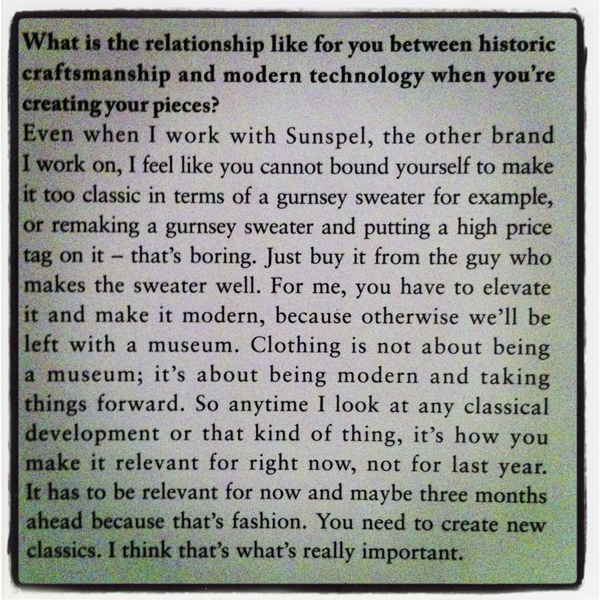 What is the relationship like for you between historic craftsmanship and modern technology when you're creating your pieces?

Even when I work with Sunspel, the other brand I work on, I feel like you cannot bound yourself to make it too classic in terms of a gurnsey sweater for example, or remaking a gurnsey sweater and putting a high price tag on it – that's boring. Just buy it from the guy who makes the sweater well. For me, you have to elevate it and make it modern, because otherwise we'll be left with a museum. Clothing is not about being a museum; it's about being modern and taking things forward. So anytime I look at any classical development or that kind of thing, it's how you make it relevant for right now, not for last year. It has to be relevant for now and maybe three months ahead because that's fashion. You need to create new classics. I think that's what's really important.